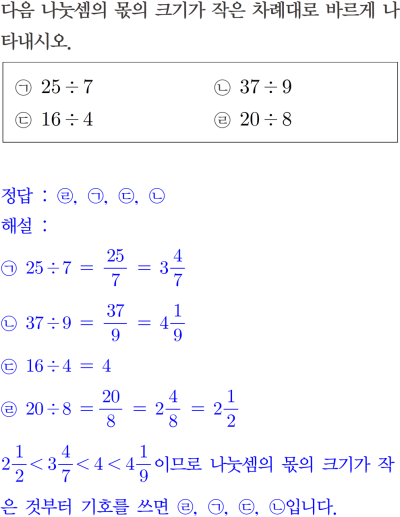 다음 나눗셈의 몫의 크기가 작은 차례대로 바르게 나타내시오.

㉠ $25 \div 7$ ㉡ $37 \div 9$
㉢ $16 \div 4$ ㉣ $20 \div 8$

정답 : ㉣, ㉠, ㉢, ㉡
해설 :
㉠ $25 \div 7 = \frac{25}{7} = 3\frac{4}{7}$
㉡ $37 \div 9 = \frac{37}{9} = 4\frac{1}{9}$
㉢ $16 \div 4 = 4$
㉣ $20 \div 8 = \frac{20}{8} = 2\frac{4}{8} = 2\frac{1}{2}$
$2\frac{1}{2} < 3\frac{4}{7} < 4 < 4\frac{1}{9}$이므로 나눗셈의 몫의 크기가 작은 것부터 기호를 쓰면 ㉣, ㉠, ㉢, ㉡입니다.